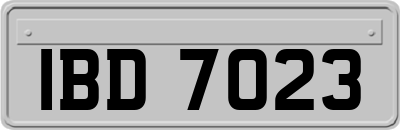 IBD 7023